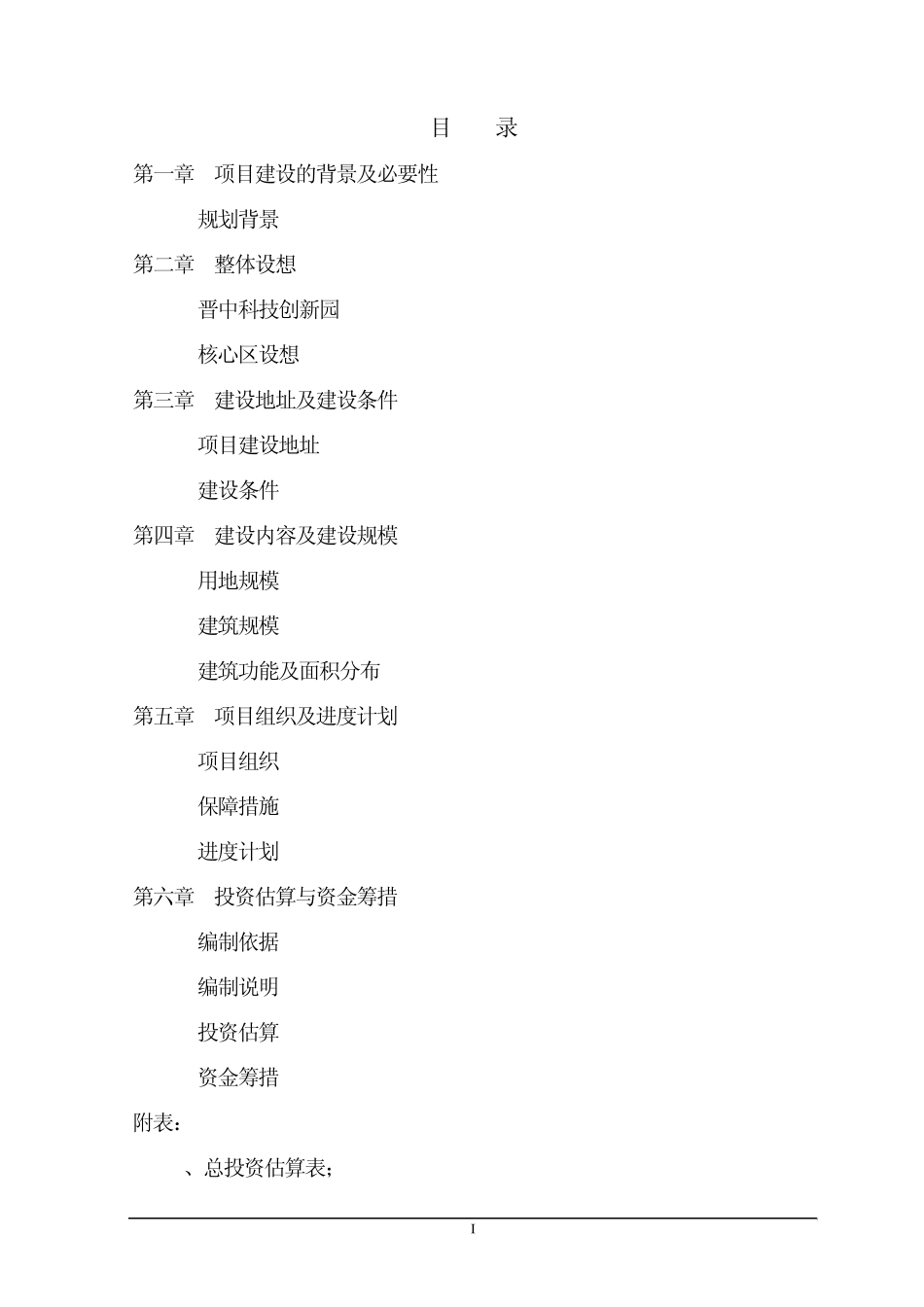 目　录

第一章　项目建设的背景及必要性

规划背景

第二章　整体设想

晋中科技创新园

核心区设想

第三章　建设地址及建设条件

项目建设地址

建设条件

第四章　建设内容及建设规模

用地规模

建筑规模

建筑功能及面积分布

第五章　项目组织及进度计划

项目组织

保障措施

进度计划

第六章　投资估算与资金筹措

编制依据

编制说明

投资估算

资金筹措

附表：

、总投资估算表；

I